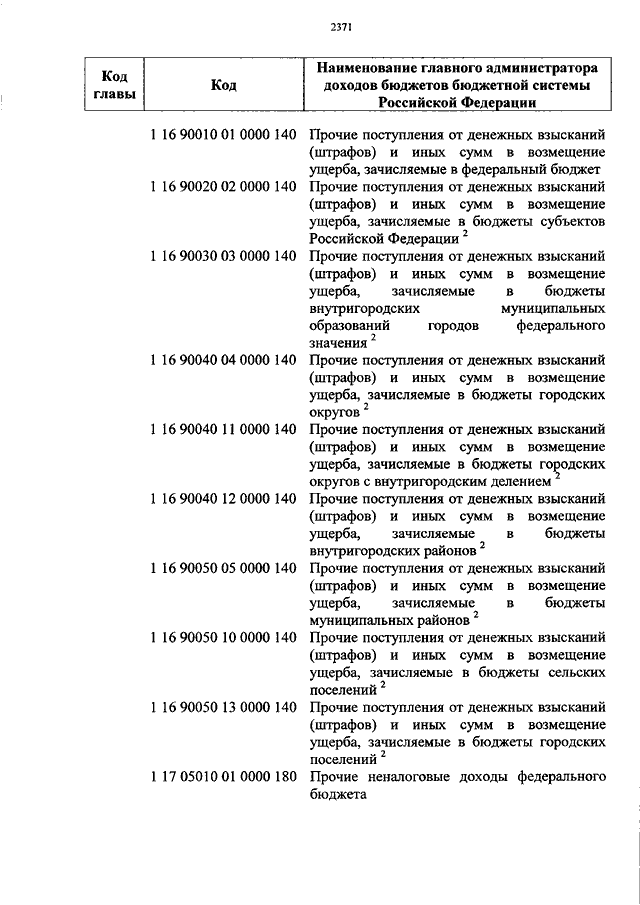 2371

| Код главы | Код | Наименование главного администратора доходов бюджетов бюджетной системы Российской Федерации |
|---|---|---|
| | 1 16 90010 01 0000 140 | Прочие поступления от денежных взысканий (штрафов) и иных сумм в возмещение ущерба, зачисляемые в федеральный бюджет |
| | 1 16 90020 02 0000 140 | Прочие поступления от денежных взысканий (штрафов) и иных сумм в возмещение ущерба, зачисляемые в бюджеты субъектов Российской Федерации $^2$ |
| | 1 16 90030 03 0000 140 | Прочие поступления от денежных взысканий (штрафов) и иных сумм в возмещение ущерба, зачисляемые в бюджеты внутригородских муниципальных образований городов федерального значения $^2$ |
| | 1 16 90040 04 0000 140 | Прочие поступления от денежных взысканий (штрафов) и иных сумм в возмещение ущерба, зачисляемые в бюджеты городских округов $^2$ |
| | 1 16 90040 11 0000 140 | Прочие поступления от денежных взысканий (штрафов) и иных сумм в возмещение ущерба, зачисляемые в бюджеты городских округов с внутригородским делением $^2$ |
| | 1 16 90040 12 0000 140 | Прочие поступления от денежных взысканий (штрафов) и иных сумм в возмещение ущерба, зачисляемые в бюджеты внутригородских районов $^2$ |
| | 1 16 90050 05 0000 140 | Прочие поступления от денежных взысканий (штрафов) и иных сумм в возмещение ущерба, зачисляемые в бюджеты муниципальных районов $^2$ |
| | 1 16 90050 10 0000 140 | Прочие поступления от денежных взысканий (штрафов) и иных сумм в возмещение ущерба, зачисляемые в бюджеты сельских поселений $^2$ |
| | 1 16 90050 13 0000 140 | Прочие поступления от денежных взысканий (штрафов) и иных сумм в возмещение ущерба, зачисляемые в бюджеты городских поселений $^2$ |
| | 1 17 05010 01 0000 180 | Прочие неналоговые доходы федерального бюджета |